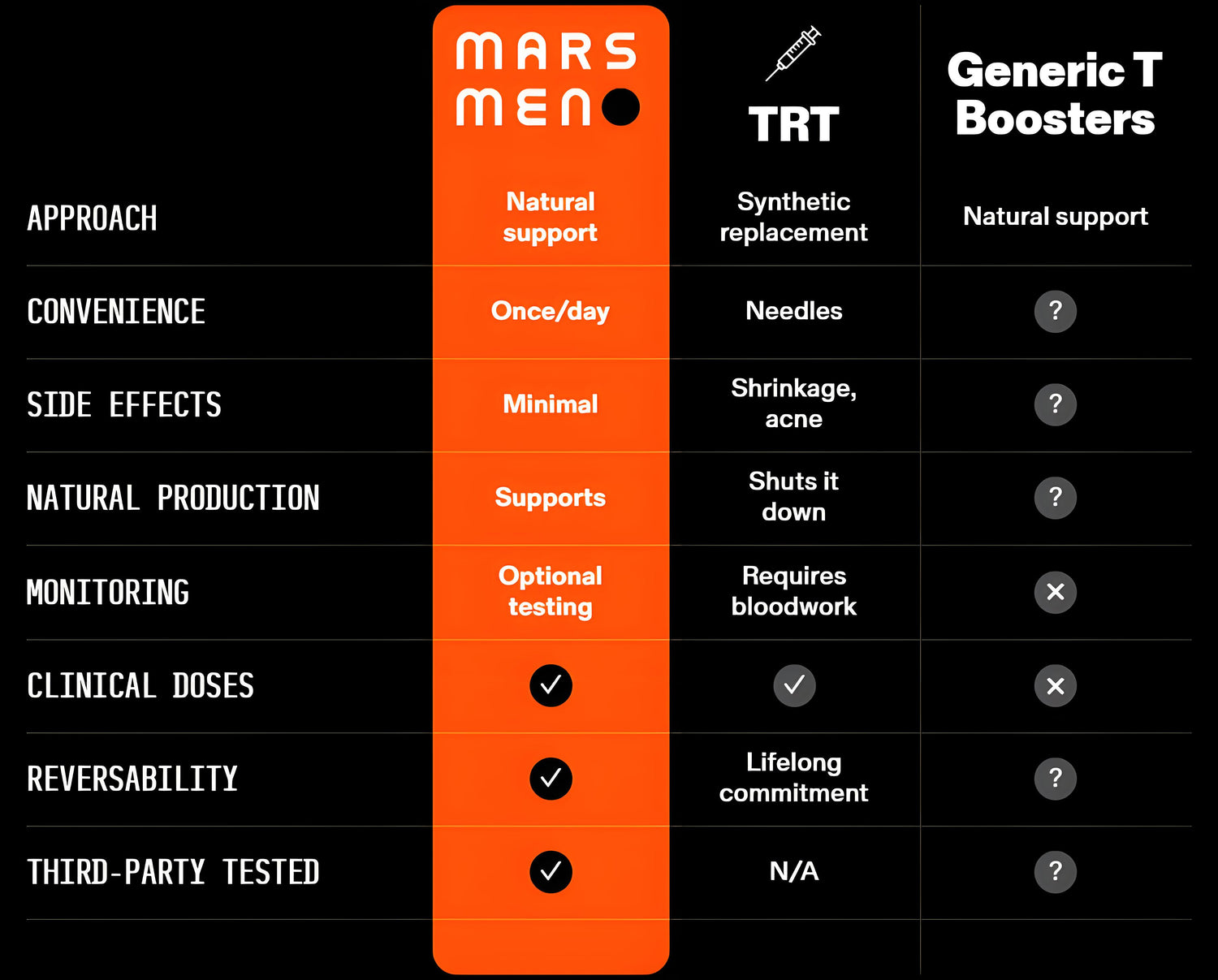 | | MARS MEN | TRT | Generic T Boosters |
|---|---|---|---|
| APPROACH | Natural support | Synthetic replacement | Natural support |
| CONVENIENCE | Once/day | Needles | ? |
| SIDE EFFECTS | Minimal | Shrinkage, acne | ? |
| NATURAL PRODUCTION | Supports | Shuts it down | ? |
| MONITORING | Optional testing | Requires bloodwork | ✕ |
| CLINICAL DOSES | ✓ | ✓ | ✕ |
| REVERSABILITY | ✓ | Lifelong commitment | ? |
| THIRD-PARTY TESTED | ✓ | N/A | ? |